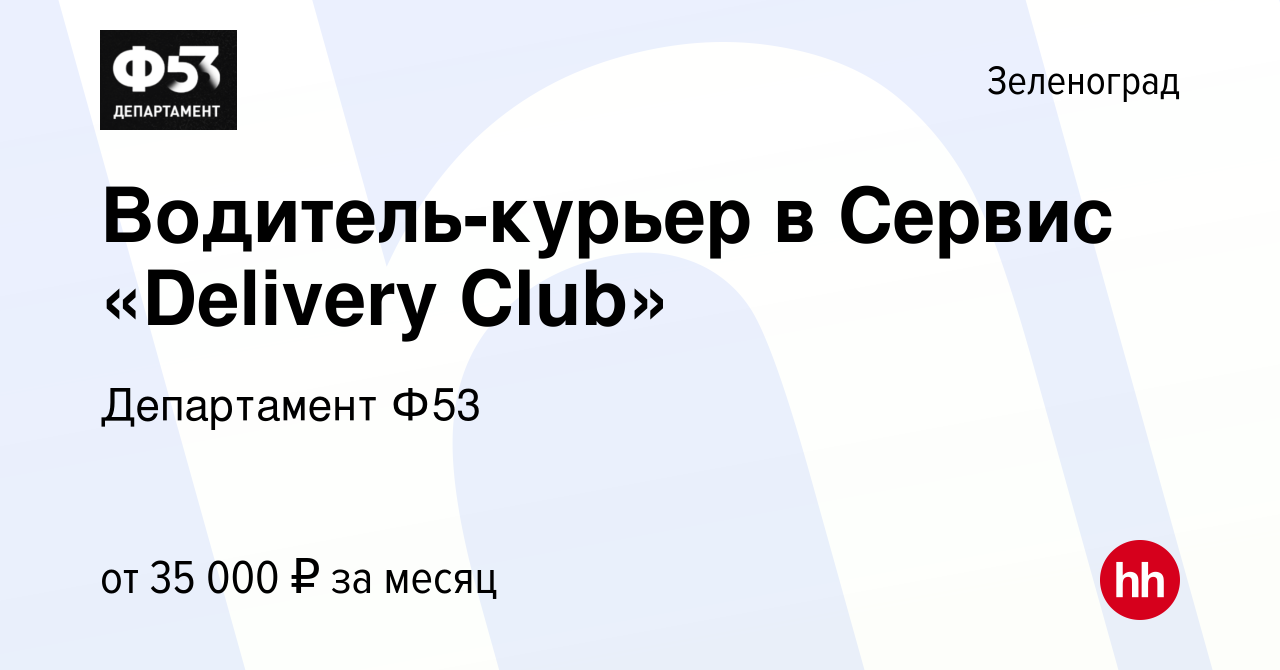 Ф53
ДЕПАРТАМЕНТ

Зеленоград

Водитель-курьер в Сервис «Delivery Club»

Департамент Ф53

от 35 000 ₽ за месяц

hh